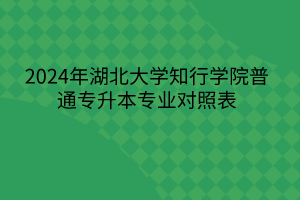 2024年湖北大学知行学院普通专升本专业对照表